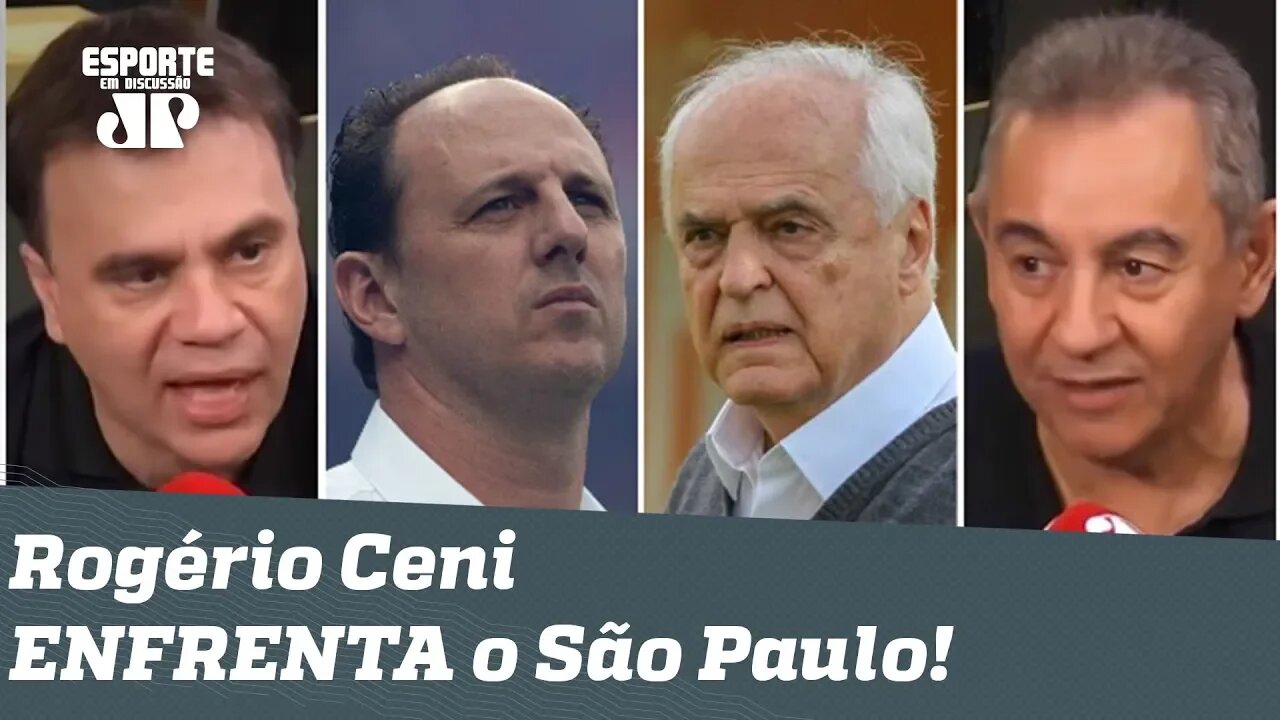 ESPORTE
EM DISCUSSÃO
JP

Rogério Ceni
ENFRENTA o São Paulo!